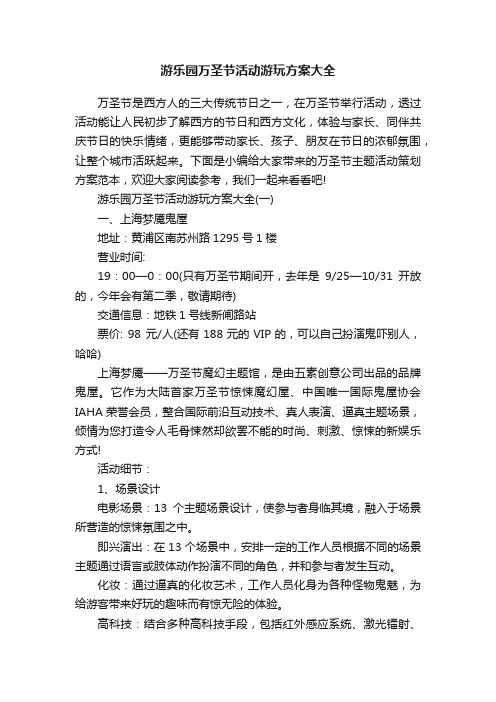 游乐园万圣节活动游玩方案大全

万圣节是西方人的三大传统节日之一，在万圣节举行活动，透过活动能让人民初步了解西方的节日和西方文化，体验与家长、同伴共庆节日的快乐情绪，更能够带动家长、孩子、朋友在节日的浓郁氛围，让整个城市活跃起来。下面是小编给大家带来的万圣节主题活动策划方案范本，欢迎大家阅读参考，我们一起来看看吧!

游乐园万圣节活动游玩方案大全(一)

一、上海梦魇鬼屋

地址：黄浦区南苏州路 1295 号 1 楼

营业时间:

19：00—0：00(只有万圣节期间开，去年是 9/25—10/31 开放的，今年会有第二季，敬请期待)

交通信息：地铁 1 号线新闸路站

票价: 98 元/人(还有 188 元的 VIP 的，可以自己扮演鬼吓别人，哈哈)

上海梦魇——万圣节魔幻主题馆，是由五素创意公司出品的品牌鬼屋。它作为大陆首家万圣节惊悚魔幻屋、中国唯一国际鬼屋协会 IAHA 荣誉会员，整合国际前沿互动技术、真人表演、逼真主题场景，倾情为您打造令人毛骨悚然却欲罢不能的时尚、刺激、惊悚的新娱乐方式!

活动细节：

1、场景设计

电影场景：13 个主题场景设计，使参与者身临其境，融入于场景所营造的惊悚氛围之中。

即兴演出：在 13 个场景中，安排一定的工作人员根据不同的场景主题通过语言或肢体动作扮演不同的角色，并和参与者发生互动。

化妆：通过逼真的化妆艺术，工作人员化身为各种怪物鬼魅，为给游客带来好玩的趣味而有惊无险的体验。

高科技：结合多种高科技手段，包括红外感应系统、激光镭射、